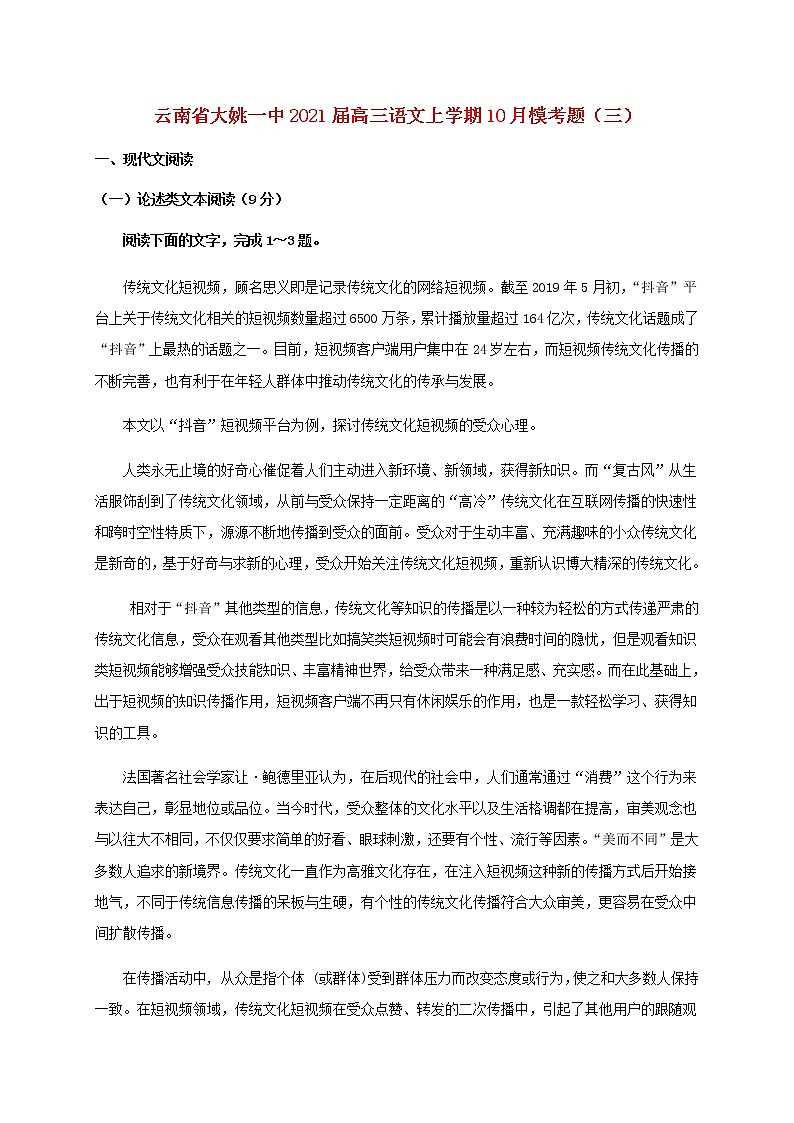 云南省大姚一中2021届高三语文上学期10月模考题（三）

一、现代文阅读

（一）论述类文本阅读（9分）

阅读下面的文字，完成1~3题。

传统文化短视频，顾名思义即是记录传统文化的网络短视频。截至2019年5月初，“抖音”平台上关于传统文化相关的短视频数量超过6500万条，累计播放量超过164亿次，传统文化话题成了“抖音”上最热的话题之一。目前，短视频客户端用户集中在24岁左右，而短视频传统文化传播的不断完善，也有利于在年轻人群体中推动传统文化的传承与发展。

本文以“抖音”短视频平台为例，探讨传统文化短视频的受众心理。

人类永无止境的好奇心催促着人们主动进入新环境、新领域，获得新知识。而“复古风”从生活服饰刮到了传统文化领域，从前与受众保持一定距离的“高冷”传统文化在互联网传播的快速性和跨时空性特质下，源源不断地传播到受众的面前。受众对于生动丰富、充满趣味的小众传统文化是新奇的，基于好奇与求新的心理，受众开始关注传统文化短视频，重新认识博大精深的传统文化。

相对于“抖音”其他类型的信息，传统文化等知识的传播是以一种较为轻松的方式传递严肃的传统文化信息，受众在观看其他类型比如搞笑类短视频时可能会有浪费时间的隐忧，但是观看知识类短视频能够增强受众技能知识、丰富精神世界，给受众带来一种满足感、充实感。而在此基础上，出于短视频的知识传播作用，短视频客户端不再只有休闲娱乐的作用，也是一款轻松学习、获得知识的工具。

法国著名社会学家让·鲍德里亚认为，在后现代的社会中，人们通常通过“消费”这个行为来表达自己，彰显地位或品位。当今时代，受众整体的文化水平以及生活格调都在提高，审美观念也与以往大不相同，不仅仅要求简单的好看、眼球刺激，还要有个性、流行等因素。“美而不同”是大多数人追求的新境界。传统文化一直作为高雅文化存在，在注入短视频这种新的传播方式后开始接地气，不同于传统信息传播的呆板与生硬，有个性的传统文化传播符合大众审美，更容易在受众中间扩散传播。

在传播活动中，从众是指个体（或群体）受到群体压力而改变态度或行为，使之和大多数人保持一致。在短视频领域，传统文化短视频在受众点赞、转发的二次传播中，引起了其他用户的跟随观